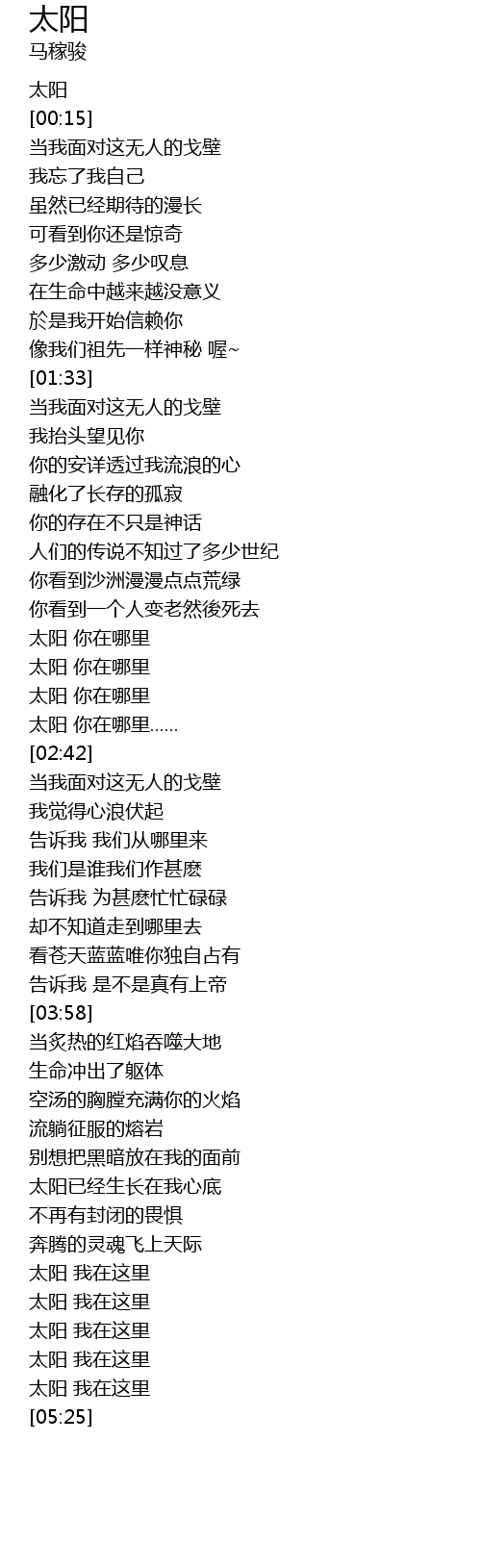 太阳
马稼骏

太阳
[00:15]
当我面对这无人的戈壁
我忘了我自己
虽然已经期待的漫长
可看到你还是惊奇
多少激动 多少叹息
在生命中越来越没意义
於是我开始信赖你
像我们祖先一样神秘 喔~
[01:33]
当我面对这无人的戈壁
我抬头望见你
你的安详透过我流浪的心
融化了长存的孤寂
你的存在不只是神话
人们的传说不知过了多少世纪
你看到沙洲漫漫点点荒绿
你看到一个人变老然後死去
太阳 你在哪里
太阳 你在哪里
太阳 你在哪里
太阳 你在哪里......
[02:42]
当我面对这无人的戈壁
我觉得心浪伏起
告诉我 我们从哪里来
我们是谁我们作甚麽
告诉我 为甚麽忙忙碌碌
却不知道走到哪里去
看苍天蓝蓝唯你独自占有
告诉我 是不是真有上帝
[03:58]
当炙热的红焰吞噬大地
生命冲出了躯体
空汤的胸膛充满你的火焰
流躺征服的熔岩
别想把黑暗放在我的面前
太阳已经生长在我心底
不再有封闭的畏惧
奔腾的灵魂飞上天际
太阳 我在这里
太阳 我在这里
太阳 我在这里
太阳 我在这里
太阳 我在这里
[05:25]